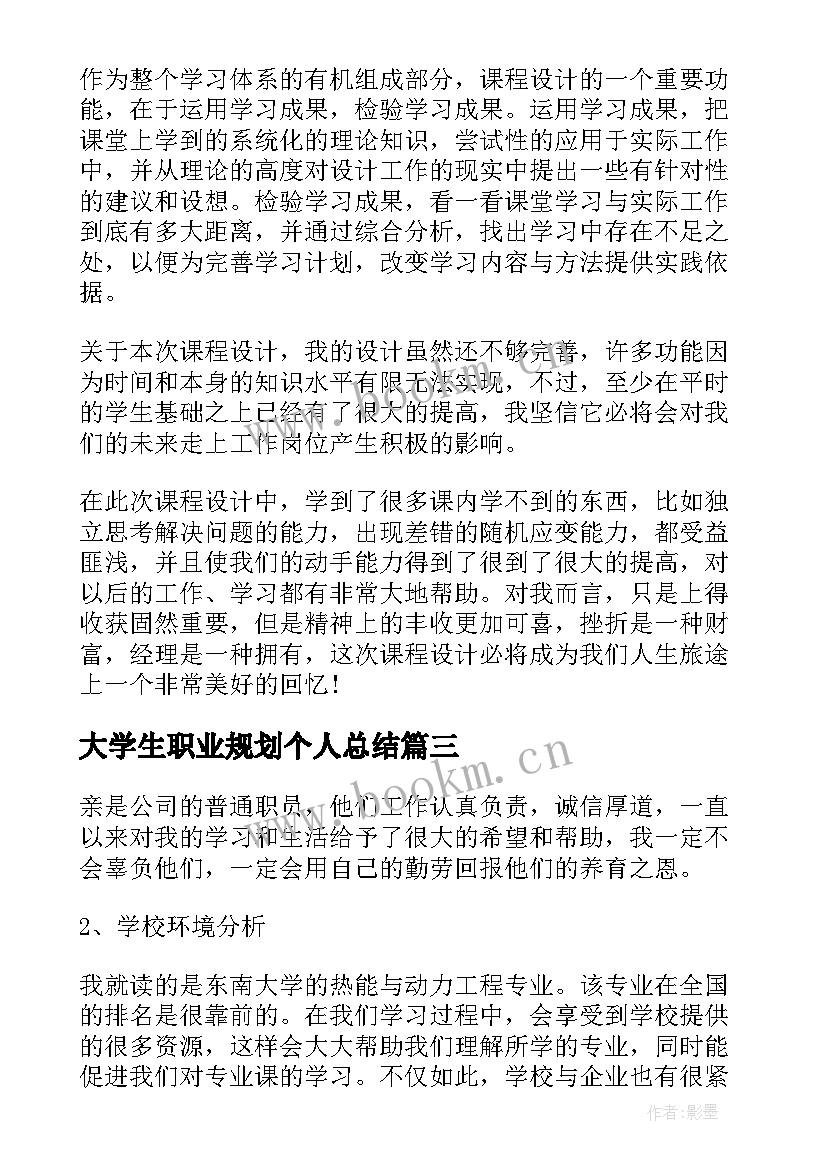 作为整个学习体系的有机组成部分，课程设计的一个重要功能，在于运用学习成果，检验学习成果。运用学习成果，把课堂上学到的系统化的理论知识，尝试性的应用于实际工作中，并从理论的高度对设计工作的现实中提出一些有针对性的建议和设想。检验学习成果，看一看课堂学习与实际工作到底有多大距离，并通过综合分析，找出学习中存在不足之处，以便为完善学习计划，改变学习内容与方法提供实践依据。

关于本次课程设计，我的设计虽然还不够完善，许多功能因为时间和本身的知识水平有限无法实现，不过，至少在平时的学生基础之上已经有了很大的提高，我坚信它必将会对我们的未来走上工作岗位产生积极的影响。

在此次课程设计中，学到了很多课内学不到的东西，比如独立思考解决问题的能力，出现差错的随机应变能力，都受益匪浅，并且使我们的动手能力得到了很到了很大的提高，对以后的工作、学习都有非常大地帮助。对我而言，只是上得收获固然重要，但是精神上的丰收更加可喜，挫折是一种财富，经理是一种拥有，这次课程设计必将成为我们人生旅途上一个非常美好的回忆！

大学生职业规划个人总结篇三

亲是公司的普通职员，他们工作认真负责，诚信厚道，一直以来对我的学习和生活给予了很大的希望和帮助，我一定不会辜负他们，一定会用自己的勤劳回报他们的养育之恩。

2、学校环境分析

我就读的是东南大学的热能与动力工程专业。该专业在全国的排名是很靠前的。在我们学习过程中，会享受到学校提供的很多资源，这样会大大帮助我们理解所学的专业，同时能促进我们对专业课的学习。不仅如此，学校与企业也有很紧

www.bookm.cn

作者:影墨